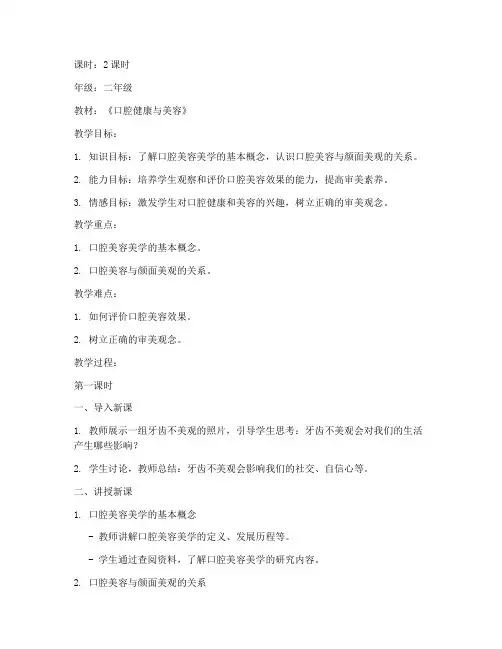 课时：2 课时

年级：二年级

教材：《口腔健康与美容》

教学目标：

1. 知识目标：了解口腔美容美学的基本概念，认识口腔美容与颜面美观的关系。

2. 能力目标：培养学生观察和评价口腔美容效果的能力，提高审美素养。

3. 情感目标：激发学生对口腔健康和美容的兴趣，树立正确的审美观念。

教学重点：

1. 口腔美容美学的基本概念。

2. 口腔美容与颜面美观的关系。

教学难点：

1. 如何评价口腔美容效果。

2. 树立正确的审美观念。

教学过程：

第一课时

一、导入新课

1. 教师展示一组牙齿不美观的照片，引导学生思考：牙齿不美观会对我们的生活产生哪些影响？

2. 学生讨论，教师总结：牙齿不美观会影响我们的社交、自信心等。

二、讲授新课

1. 口腔美容美学的基本概念

- 教师讲解口腔美容美学的定义、发展历程等。

- 学生通过查阅资料，了解口腔美容美学的研究内容。

2. 口腔美容与颜面美观的关系